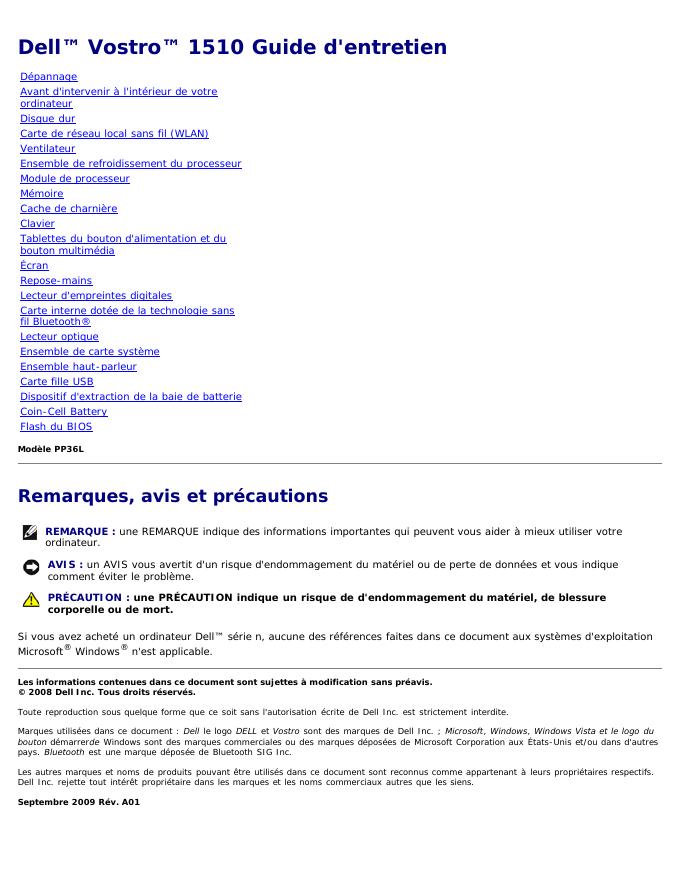 Dell™ Vostro™ 1510 Guide d'entretien

Dépannage
Avant d'intervenir à l'intérieur de votre ordinateur
Disque dur
Carte de réseau local sans fil (WLAN)
Ventilateur
Ensemble de refroidissement du processeur
Module de processeur
Mémoire
Cache de charnière
Clavier
Tablettes du bouton d'alimentation et du bouton multimédia
Écran
Repose-mains
Lecteur d'empreintes digitales
Carte interne dotée de la technologie sans fil Bluetooth®
Lecteur optique
Ensemble de carte système
Ensemble haut-parleur
Carte fille USB
Dispositif d'extraction de la baie de batterie
Coin-Cell Battery
Flash du BIOS

Modèle PP36L

Remarques, avis et précautions

REMARQUE : une REMARQUE indique des informations importantes qui peuvent vous aider à mieux utiliser votre ordinateur.

AVIS : un AVIS vous avertit d'un risque d'endommagement du matériel ou de perte de données et vous indique comment éviter le problème.

PRÉCAUTION : une PRÉCAUTION indique un risque de d'endommagement du matériel, de blessure corporelle ou de mort.

Si vous avez acheté un ordinateur Dell™ série n, aucune des références faites dans ce document aux systèmes d'exploitation Microsoft® Windows® n'est applicable.

Les informations contenues dans ce document sont sujettes à modification sans préavis.
© 2008 Dell Inc. Tous droits réservés.

Toute reproduction sous quelque forme que ce soit sans l'autorisation écrite de Dell Inc. est strictement interdite.

Marques utilisées dans ce document : Dell le logo DELL et Vostro sont des marques de Dell Inc. ; Microsoft, Windows, Windows Vista et le logo du bouton démarrerde Windows sont des marques commerciales ou des marques déposées de Microsoft Corporation aux États-Unis et/ou dans d'autres pays. Bluetooth est une marque déposée de Bluetooth SIG Inc.

Les autres marques et noms de produits pouvant être utilisés dans ce document sont reconnus comme appartenant à leurs propriétaires respectifs. Dell Inc. rejette tout intérêt propriétaire dans les marques et les noms commerciaux autres que les siens.

Septembre 2009 Rév. A01